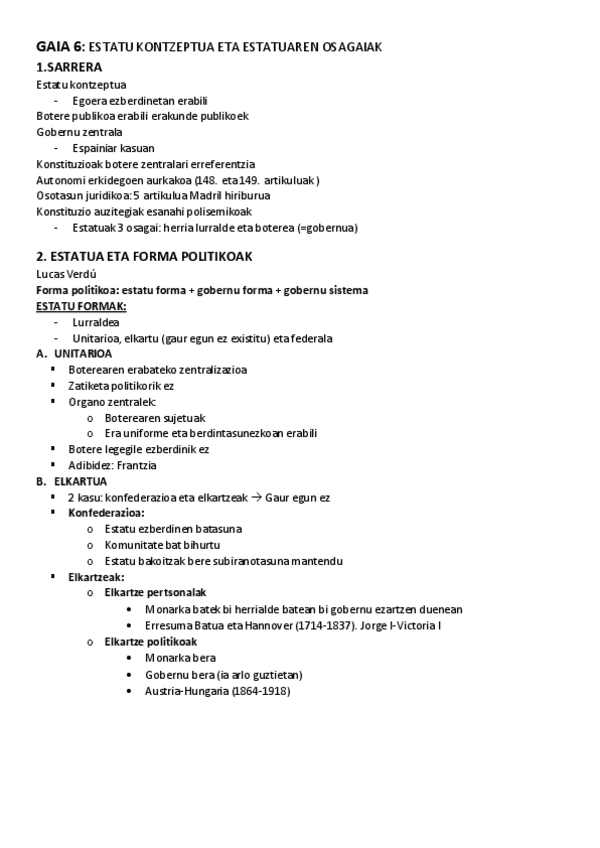 GAIA 6: ESTATU KONTZEPTUA ETA ESTATUAREN OSAGAIAK
1.SARRERA
Estatu kontzeptua
- Egoera ezberdinetan erabili
Botere publikoa erabili erakunde publikoek
Gobernu zentrala
- Espainiar kasuan
Konstituzioak botere zentralari erreferentzia
Autonomi erkidegoen aurkakoa (148. eta 149. artikuluak)
Osotasun juridikoa: 5 artikulua Madril hiriburua
Konstituzio auzitegiak esanahi polisemikoak
- Estatuak 3 osagai: herria lurralde eta boterea (=gobernua)

2. ESTATUA ETA FORMA POLITIKOAK
Lucas Verdú
Forma politikoa: estatu forma + gobernu forma + gobernu sistema
ESTATU FORMAK:
- Lurraldea
- Unitarioa, elkartu (gaur egun ez existitu) eta federala
A. UNITARIOA
▪ Boterearen erabateko zentralizazioa
▪ Zatiketa politikorik ez
▪ Organo zentralek:
o Boterearen sujetuak
o Era uniforme eta berdintasunezkoan erabili
▪ Botere legegile ezberdinik ez
▪ Adibidez: Frantzia
B. ELKARTUA
▪ 2 kasu: konfederazioa eta elkartzeak → Gaur egun ez
▪ Konfederazioa:
o Estatu ezberdinen batasuna
o Komunitate bat bihurtu
o Estatu bakoitzak bere subiranotasuna mantendu
▪ Elkartzeak:
o Elkartze pertsonalak
• Monarka batek bi herrialde batean bi gobernu ezartzen duenean
• Erresuma Batua eta Hannover (1714-1837). Jorge I-Victoria I
o Elkartze politikoak
• Monarka bera
• Gobernu bera (ia arlo guztietan)
• Austria-Hungaria (1864-1918)